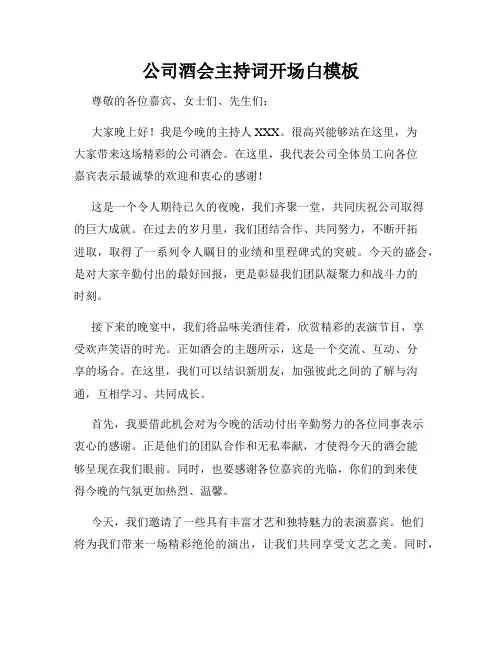 公司酒会主持词开场白模板

尊敬的各位嘉宾、女士们、先生们：

大家晚上好！我是今晚的主持人 XXX。很高兴能够站在这里，为大家带来这场精彩的公司酒会。在这里，我代表公司全体员工向各位嘉宾表示最诚挚的欢迎和衷心的感谢！

这是一个令人期待已久的夜晚，我们齐聚一堂，共同庆祝公司取得的巨大成就。在过去的岁月里，我们团结合作、共同努力，不断开拓进取，取得了一系列令人瞩目的业绩和里程碑式的突破。今天的盛会，是对大家辛勤付出的最好回报，更是彰显我们团队凝聚力和战斗力的时刻。

接下来的晚宴中，我们将品味美酒佳肴，欣赏精彩的表演节目，享受欢声笑语的时光。正如酒会的主题所示，这是一个交流、互动、分享的场合。在这里，我们可以结识新朋友，加强彼此之间的了解与沟通，互相学习、共同成长。

首先，我要借此机会对为今晚的活动付出辛勤努力的各位同事表示衷心的感谢。正是他们的团队合作和无私奉献，才使得今天的酒会能够呈现在我们眼前。同时，也要感谢各位嘉宾的光临，你们的到来使得今晚的气氛更加热烈、温馨。

今天，我们邀请了一些具有丰富才艺和独特魅力的表演嘉宾。他们将为我们带来一场精彩绝伦的演出，让我们共同享受文艺之美。同时，